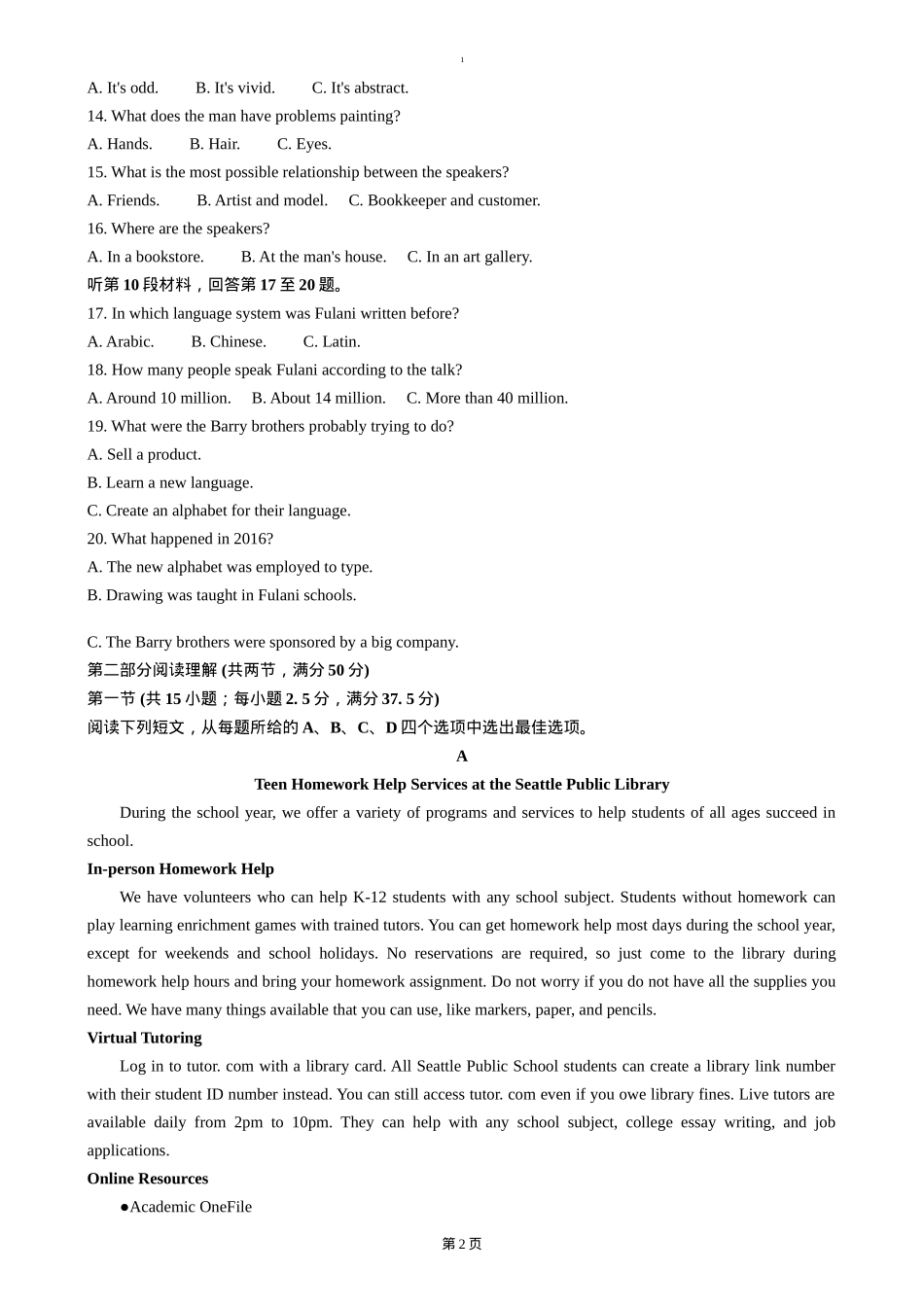 1

A. It's odd. B. It's vivid. C. It's abstract.

14. What does the man have problems painting?

A. Hands. B. Hair. C. Eyes.

15. What is the most possible relationship between the speakers?

A. Friends. B. Artist and model. C. Bookkeeper and customer.

16. Where are the speakers?

A. In a bookstore. B. At the man's house. C. In an art gallery.

听第 10 段材料，回答第 17 至 20 题。

17. In which language system was Fulani written before?

A. Arabic. B. Chinese. C. Latin.

18. How many people speak Fulani according to the talk?

A. Around 10 million. B. About 14 million. C. More than 40 million.

19. What were the Barry brothers probably trying to do?

A. Sell a product.

B. Learn a new language.

C. Create an alphabet for their language.

20. What happened in 2016?

A. The new alphabet was employed to type.

B. Drawing was taught in Fulani schools.

C. The Barry brothers were sponsored by a big company.

第二部分阅读理解 (共两节，满分 50 分)

第一节 (共 15 小题；每小题 2. 5 分，满分 37. 5 分)

阅读下列短文，从每题所给的 A、B、C、D 四个选项中选出最佳选项。

A

Teen Homework Help Services at the Seattle Public Library

During the school year, we offer a variety of programs and services to help students of all ages succeed in school.

In-person Homework Help

We have volunteers who can help K-12 students with any school subject. Students without homework can play learning enrichment games with trained tutors. You can get homework help most days during the school year, except for weekends and school holidays. No reservations are required, so just come to the library during homework help hours and bring your homework assignment. Do not worry if you do not have all the supplies you need. We have many things available that you can use, like markers, paper, and pencils.

Virtual Tutoring

Log in to tutor. com with a library card. All Seattle Public School students can create a library link number with their student ID number instead. You can still access tutor. com even if you owe library fines. Live tutors are available daily from 2pm to 10pm. They can help with any school subject, college essay writing, and job applications.

Online Resources

●Academic OneFile

第 2 页